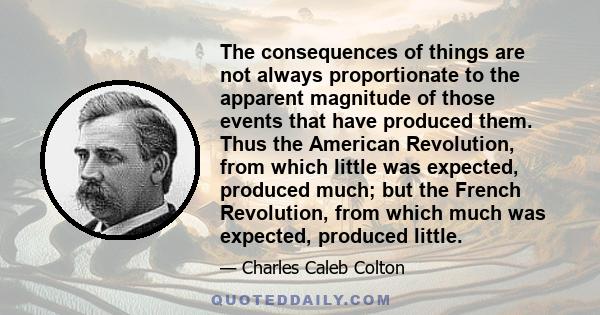 The consequences of things are not always proportionate to the apparent magnitude of those events that have produced them. Thus the American Revolution, from which little was expected, produced much; but the French Revolution, from which much was expected, produced little.

— Charles Caleb Colton

QUOTEDDAILY.COM